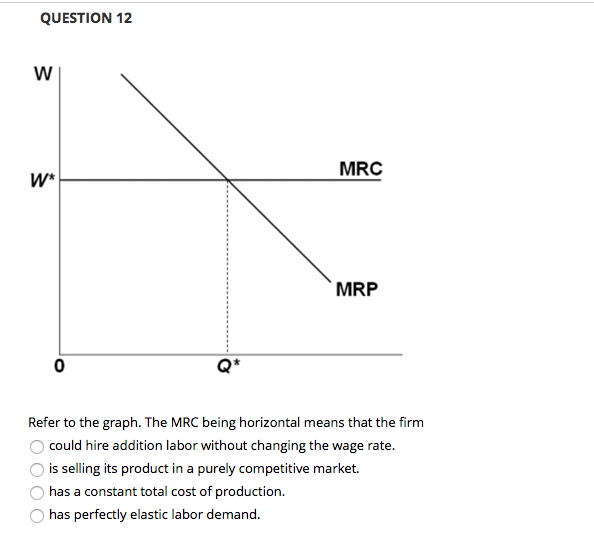 QUESTION 12

W

W*

MRC

MRP

0

Q*

Refer to the graph. The MRC being horizontal means that the firm

could hire addition labor without changing the wage rate.

is selling its product in a purely competitive market.

has a constant total cost of production.

has perfectly elastic labor demand.